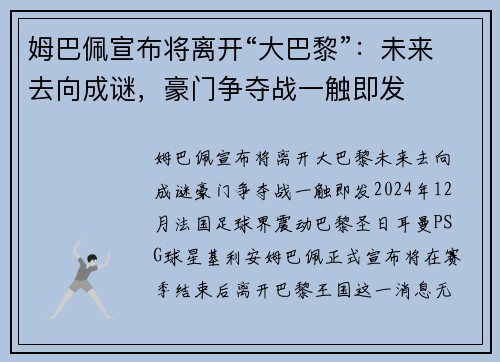 姆巴佩宣布将离开“大巴黎”：未来去向成谜，豪门争夺战一触即发

姆巴佩宣布将离开大巴黎未来去向成谜豪门争夺战一触即发2024年12月法国足球界震动巴黎圣日耳曼PSG球星基利安姆巴佩正式宣布将在赛季结束后离开巴黎王国这一消息无